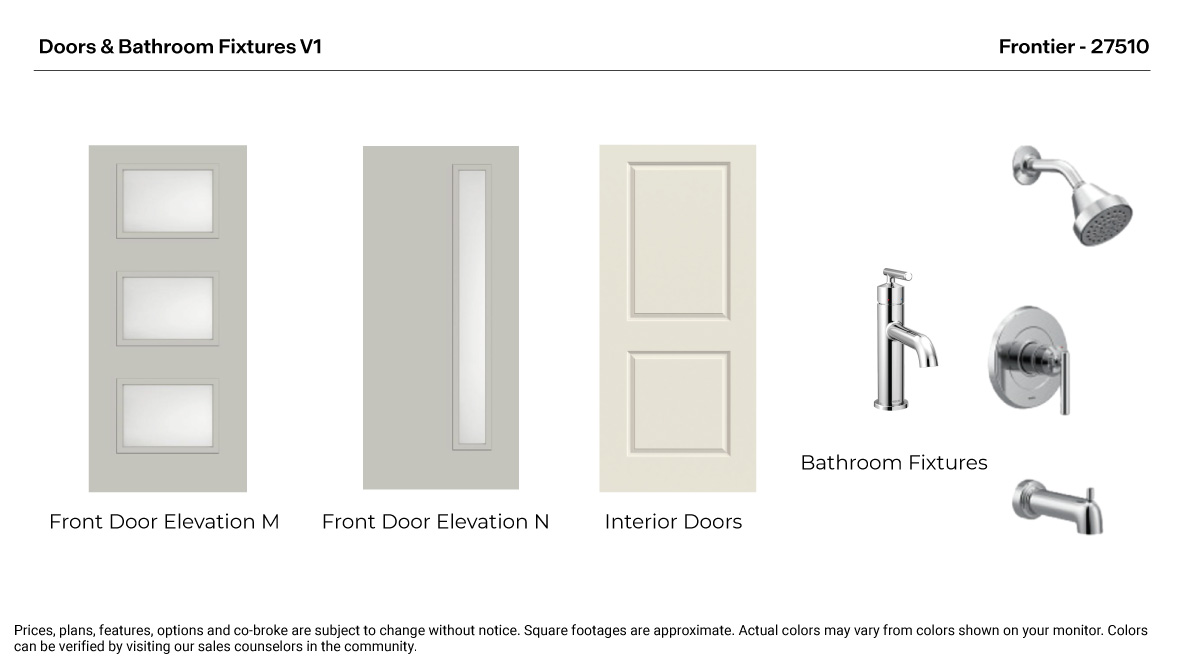 Doors & Bathroom Fixtures V1

Frontier - 27510

Front Door Elevation M

Front Door Elevation N

Interior Doors

Bathroom Fixtures

Prices, plans, features, options and co-broke are subject to change without notice. Square footages are approximate. Actual colors may vary from colors shown on your monitor. Colors can be verified by visiting our sales counselors in the community.